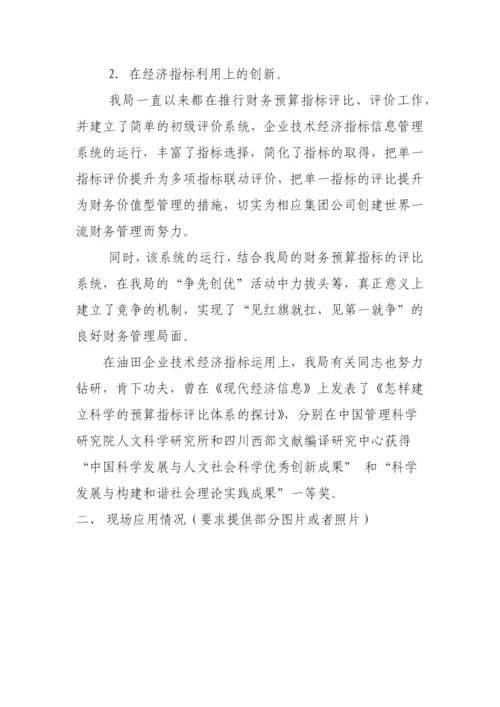 2. 在经济指标利用上的创新。

我局一直以来都在推行财务预算指标评比、评价工作，并建立了简单的初级评价系统，企业技术经济指标信息管理系统的运行，丰富了指标选择，简化了指标的取得，把单一指标评价提升为多项指标联动评价，把单一指标的评比提升为财务价值型管理的措施，切实为相应集团公司创建世界一流财务管理而努力。

同时，该系统的运行，结合我局的财务预算指标的评比系统，在我局的“争先创优”活动中力拔头筹，真正意义上建立了竞争的机制，实现了“见红旗就扛，见第一就争”的良好财务管理局面。

在油田企业技术经济指标运用上，我局有关同志也努力钻研，肯下功夫，曾在《现代经济信息》上发表了《怎样建立科学的预算指标评比体系的探讨》，分别在中国管理科学研究院人文科学研究所和四川西部文献编译研究中心获得“中国科学发展与人文社会科学优秀创新成果” 和“科学发展与构建和谐社会理论实践成果”一等奖。

二、 现场应用情况（要求提供部分图片或者照片）